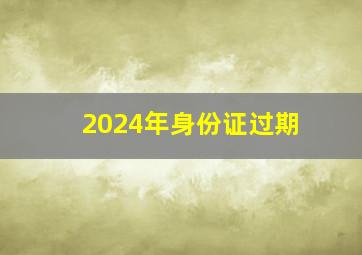 2024年身份证过期